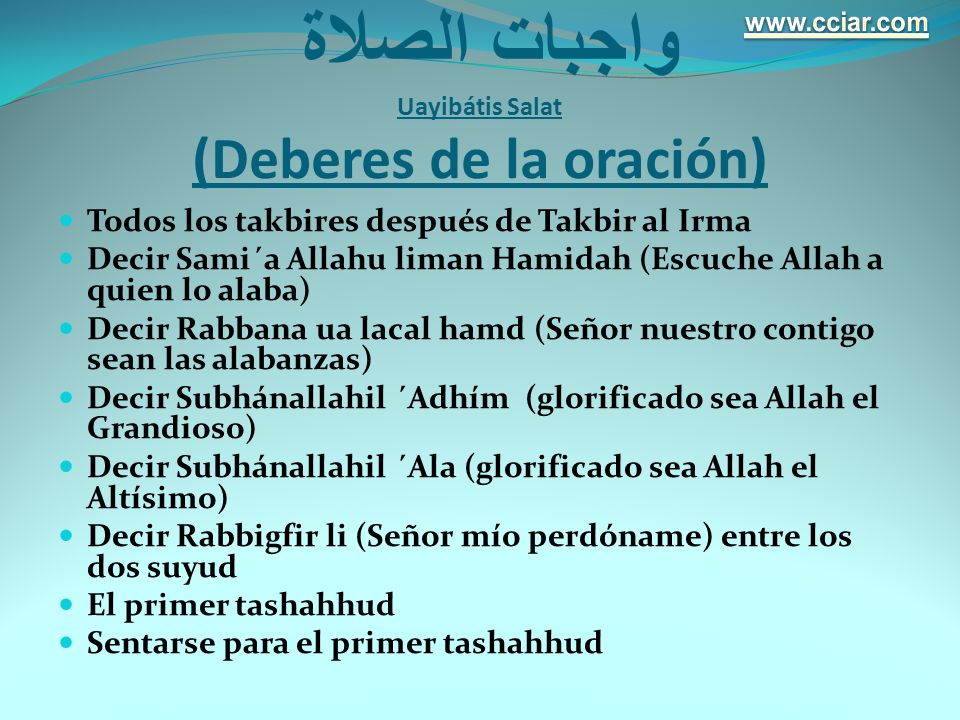 واجبات الصلاة

www.cciar.com

Uayibátis Salat

(Deberes de la oración)

- Todos los takbires después de Takbir al Irma
- Decir Sami´a Allahu liman Hamidah (Escuche Allah a quien lo alaba)
- Decir Rabbana ua lacal hamd (Señor nuestro contigo sean las alabanzas)
- Decir Subhánallahil ´Adhím (glorificado sea Allah el Grandioso)
- Decir Subhánallahil ´Ala (glorificado sea Allah el Altísimo)
- Decir Rabbigfir li (Señor mío perdóname) entre los dos suyud
- El primer tashahhud
- Sentarse para el primer tashahhud